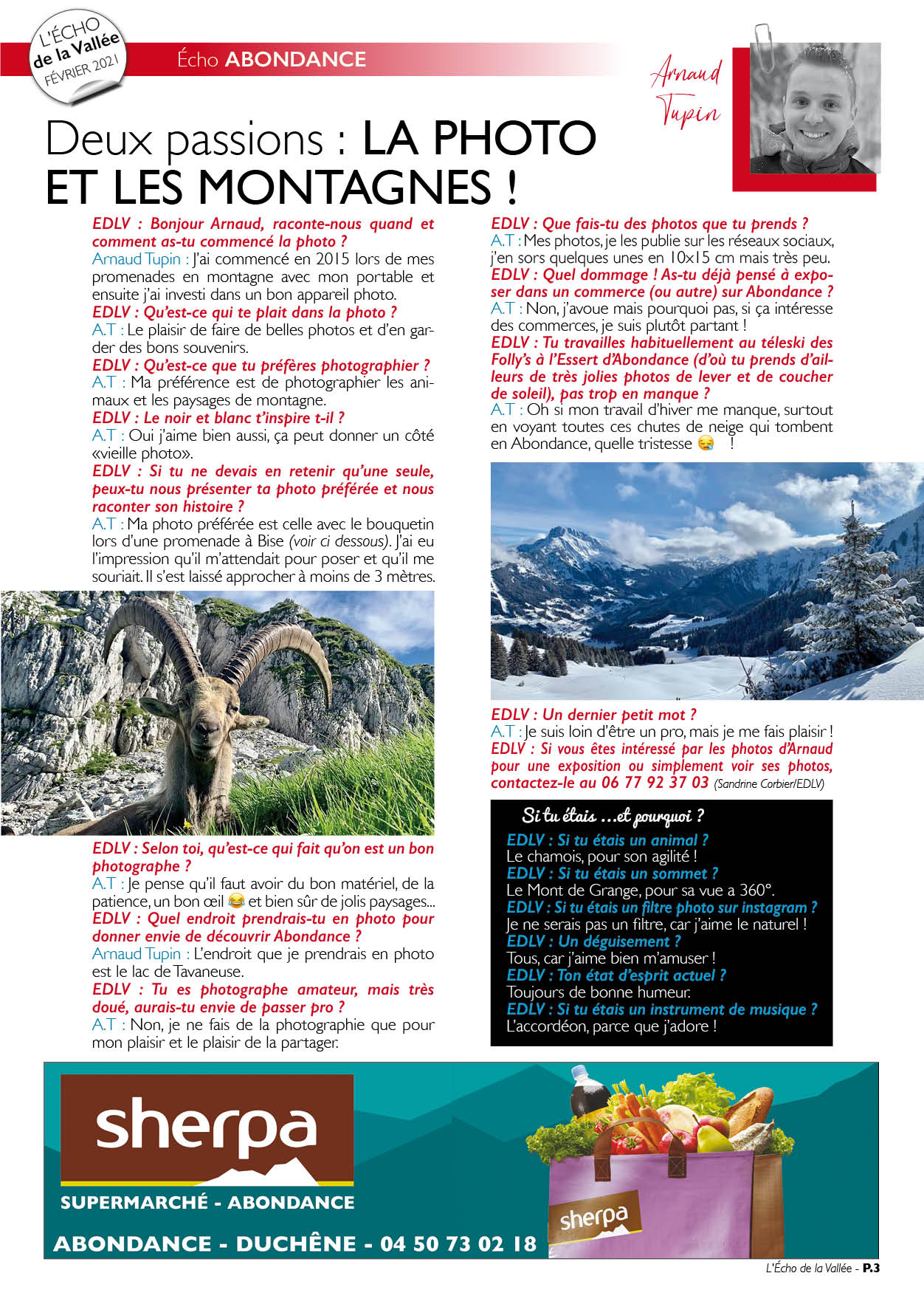 L'ÉCHO de la Vallée FÉVRIER 2021

Écho ABONDANCE

Arnaud Tupin

Deux passions : LA PHOTO ET LES MONTAGNES !

EDLV : Bonjour Arnaud, raconte-nous quand et comment as-tu commencé la photo ?
Arnaud Tupin : J'ai commencé en 2015 lors de mes promenades en montagne avec mon portable et ensuite j'ai investi dans un bon appareil photo.
EDLV : Qu'est-ce qui te plait dans la photo ?
A.T : Le plaisir de faire de belles photos et d'en garder des bons souvenirs.
EDLV : Qu'est-ce que tu préfères photographier ?
A.T : Ma préférence est de photographier les animaux et les paysages de montagne.
EDLV : Le noir et blanc t'inspire t-il ?
A.T : Oui j'aime bien aussi, ça peut donner un côté «vieille photo».
EDLV : Si tu ne devais en retenir qu'une seule, peux-tu nous présenter ta photo préférée et nous raconter son histoire ?
A.T : Ma photo préférée est celle avec le bouquetin lors d'une promenade à Bise (voir ci dessous). J'ai eu l'impression qu'il m'attendait pour poser et qu'il me souriait. Il s'est laissé approcher à moins de 3 mètres.

EDLV : Selon toi, qu'est-ce qui fait qu'on est un bon photographe ?
A.T : Je pense qu'il faut avoir du bon matériel, de la patience, un bon œil 😂 et bien sûr de jolis paysages...
EDLV : Quel endroit prendrais-tu en photo pour donner envie de découvrir Abondance ?
Arnaud Tupin : L'endroit que je prendrais en photo est le lac de Tavaneuse.
EDLV : Tu es photographe amateur, mais très doué, aurais-tu envie de passer pro ?
A.T : Non, je ne fais de la photographie que pour mon plaisir et le plaisir de la partager.

EDLV : Que fais-tu des photos que tu prends ?
A.T : Mes photos, je les publie sur les réseaux sociaux, j'en sors quelques unes en 10x15 cm mais très peu.
EDLV : Quel dommage ! As-tu déjà pensé à exposer dans un commerce (ou autre) sur Abondance ?
A.T : Non, j'avoue mais pourquoi pas, si ça intéresse des commerces, je suis plutôt partant !
EDLV : Tu travailles habituellement au téleski des Folly's à l'Essert d'Abondance (d'où tu prends d'ailleurs de très jolies photos de lever et de coucher de soleil), pas trop en manque ?
A.T : Oh si mon travail d'hiver me manque, surtout en voyant toutes ces chutes de neige qui tombent en Abondance, quelle tristesse 😪 !

EDLV : Un dernier petit mot ?
A.T : Je suis loin d'être un pro, mais je me fais plaisir !
EDLV : Si vous êtes intéressé par les photos d'Arnaud pour une exposition ou simplement voir ses photos, contactez-le au 06 77 92 37 03 (Sandrine Corbier/EDLV)

Si tu étais ...et pourquoi ?
EDLV : Si tu étais un animal ?
Le chamois, pour son agilité !
EDLV : Si tu étais un sommet ?
Le Mont de Grange, pour sa vue a 360°.
EDLV : Si tu étais un filtre photo sur instagram ?
Je ne serais pas un filtre, car j'aime le naturel !
EDLV : Un déguisement ?
Tous, car j'aime bien m'amuser !
EDLV : Ton état d'esprit actuel ?
Toujours de bonne humeur.
EDLV : Si tu étais un instrument de musique ?
L'accordéon, parce que j'adore !

sherpa
SUPERMARCHÉ - ABONDANCE
ABONDANCE - DUCHÊNE - 04 50 73 02 18
sherpa

L'Écho de la Vallée - P.3